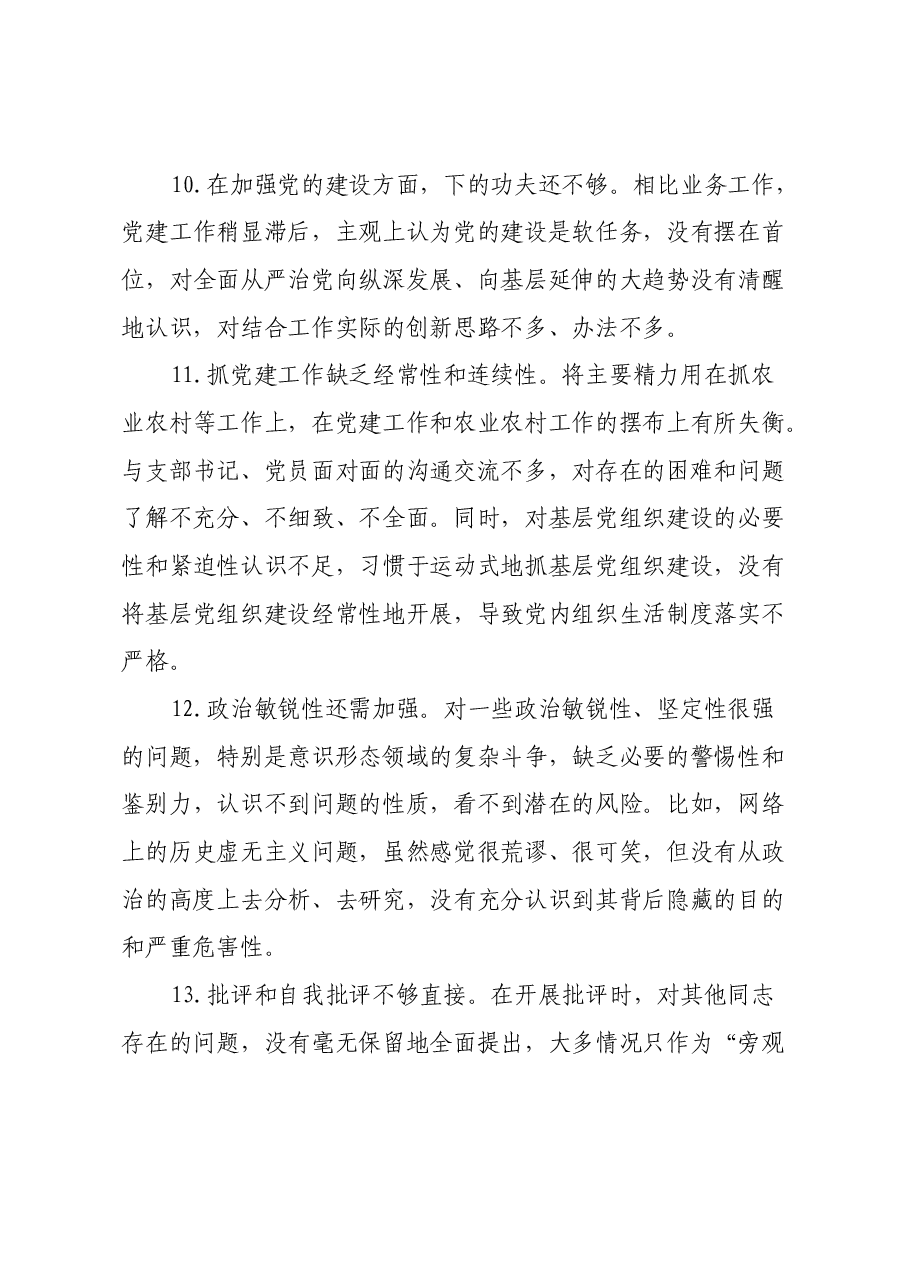 10.在加强党的建设方面，下的功夫还不够。相比业务工作，党建工作稍显滞后，主观上认为党的建设是软任务，没有摆在首位，对全面从严治党向纵深发展、向基层延伸的大趋势没有清醒地认识，对结合工作实际的创新思路不多、办法不多。

11.抓党建工作缺乏经常性和连续性。将主要精力用在抓农业农村等工作上，在党建工作和农业农村工作的摆布上有所失衡。与支部书记、党员面对面的沟通交流不多，对存在的困难和问题了解不充分、不细致、不全面。同时，对基层党组织建设的必要性和紧迫性认识不足，习惯于运动式地抓基层党组织建设，没有将基层党组织建设经常性地开展，导致党内组织生活制度落实不严格。

12.政治敏锐性还需加强。对一些政治敏锐性、坚定性很强的问题，特别是意识形态领域的复杂斗争，缺乏必要的警惕性和鉴别力，认识不到问题的性质，看不到潜在的风险。比如，网络上的历史虚无主义问题，虽然感觉很荒谬、很可笑，但没有从政治的高度上去分析、去研究，没有充分认识到其背后隐藏的目的和严重危害性。

13.批评和自我批评不够直接。在开展批评时，对其他同志存在的问题，没有毫无保留地全面提出，大多情况只作为“旁观